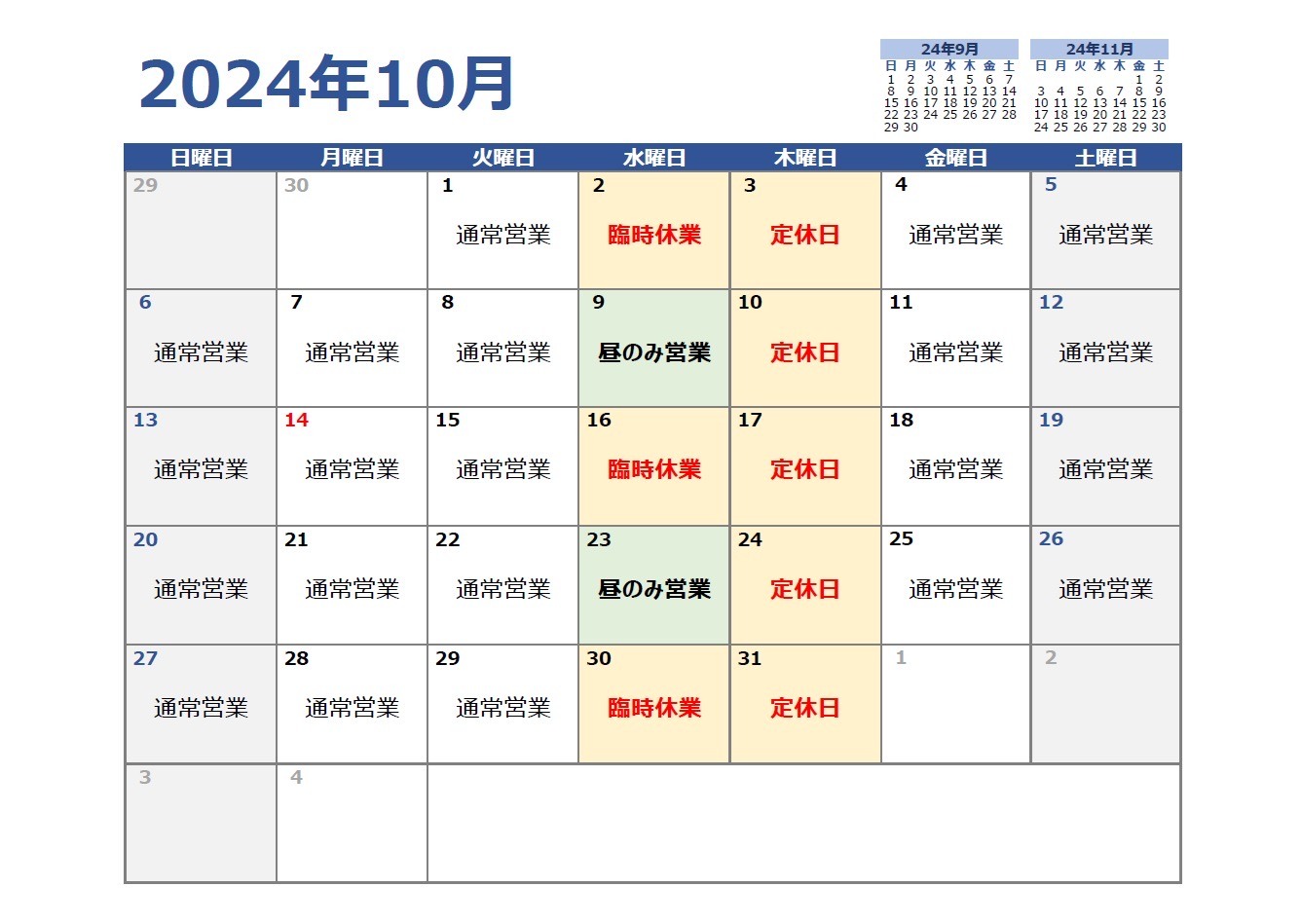 2024年10月

24年9月

| 日 | 月 | 火 | 水 | 木 | 金 | 土 |
|---|---|---|---|---|---|---|
| 1 | 2 | 3 | 4 | 5 | 6 | 7 |
| 8 | 9 | 10 | 11 | 12 | 13 | 14 |
| 15 | 16 | 17 | 18 | 19 | 20 | 21 |
| 22 | 23 | 24 | 25 | 26 | 27 | 28 |
| 29 | 30 | | | | | |

24年11月

| 日 | 月 | 火 | 水 | 木 | 金 | 土 |
|---|---|---|---|---|---|---|
| | | | | | 1 | 2 |
| 3 | 4 | 5 | 6 | 7 | 8 | 9 |
| 10 | 11 | 12 | 13 | 14 | 15 | 16 |
| 17 | 18 | 19 | 20 | 21 | 22 | 23 |
| 24 | 25 | 26 | 27 | 28 | 29 | 30 |

| 日曜日 | 月曜日 | 火曜日 | 水曜日 | 木曜日 | 金曜日 | 土曜日 |
|---|---|---|---|---|---|---|
| 29 | 30 | 1 通常営業 | 2 臨時休業 | 3 定休日 | 4 通常営業 | 5 通常営業 |
| 6 通常営業 | 7 通常営業 | 8 通常営業 | 9 昼のみ営業 | 10 定休日 | 11 通常営業 | 12 通常営業 |
| 13 通常営業 | 14 通常営業 | 15 通常営業 | 16 臨時休業 | 17 定休日 | 18 通常営業 | 19 通常営業 |
| 20 通常営業 | 21 通常営業 | 22 通常営業 | 23 昼のみ営業 | 24 定休日 | 25 通常営業 | 26 通常営業 |
| 27 通常営業 | 28 通常営業 | 29 通常営業 | 30 臨時休業 | 31 定休日 | 1 | 2 |
| 3 | 4 | | | | | |